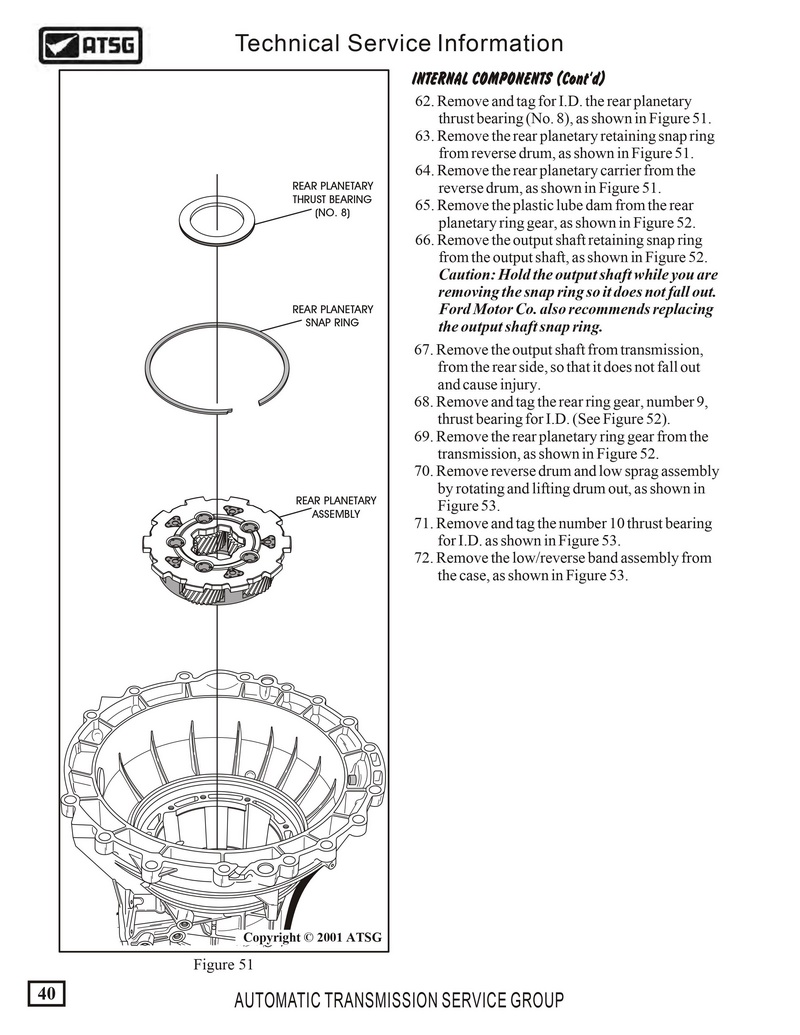 ATSG

Technical Service Information

REAR PLANETARY THRUST BEARING (NO. 8)

REAR PLANETARY SNAP RING

REAR PLANETARY ASSEMBLY

Copyright © 2001 ATSG

Figure 51

INTERNAL COMPONENTS (Cont'd)

62. Remove and tag for I.D. the rear planetary thrust bearing (No. 8), as shown in Figure 51.
63. Remove the rear planetary retaining snap ring from reverse drum, as shown in Figure 51.
64. Remove the rear planetary carrier from the reverse drum, as shown in Figure 51.
65. Remove the plastic lube dam from the rear planetary ring gear, as shown in Figure 52.
66. Remove the output shaft retaining snap ring from the output shaft, as shown in Figure 52. Caution: Hold the output shaft while you are removing the snap ring so it does not fall out. Ford Motor Co. also recommends replacing the output shaft snap ring.
67. Remove the output shaft from transmission, from the rear side, so that it does not fall out and cause injury.
68. Remove and tag the rear ring gear, number 9, thrust bearing for I.D. (See Figure 52).
69. Remove the rear planetary ring gear from the transmission, as shown in Figure 52.
70. Remove reverse drum and low sprag assembly by rotating and lifting drum out, as shown in Figure 53.
71. Remove and tag the number 10 thrust bearing for I.D. as shown in Figure 53.
72. Remove the low/reverse band assembly from the case, as shown in Figure 53.

40

AUTOMATIC TRANSMISSION SERVICE GROUP